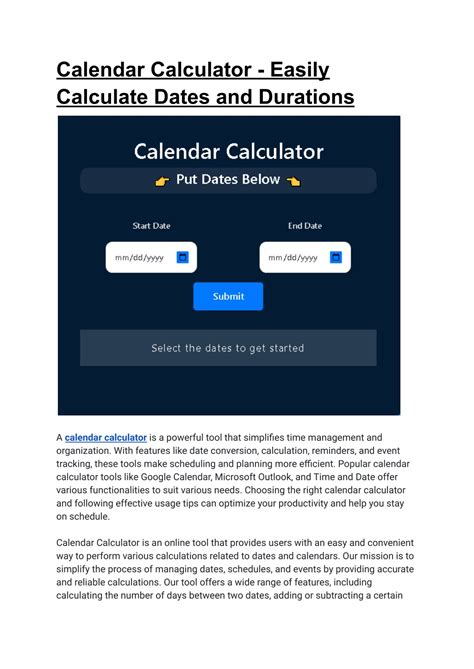 Calendar Calculator - Easily Calculate Dates and Durations

Calendar Calculator

👉 Put Dates Below 👈

Start Date

mm/dd/yyyy

End Date

mm/dd/yyyy

Submit

Select the dates to get started

A calendar calculator is a powerful tool that simplifies time management and organization. With features like date conversion, calculation, reminders, and event tracking, these tools make scheduling and planning more efficient. Popular calendar calculator tools like Google Calendar, Microsoft Outlook, and Time and Date offer various functionalities to suit various needs. Choosing the right calendar calculator and following effective usage tips can optimize your productivity and help you stay on schedule.

Calendar Calculator is an online tool that provides users with an easy and convenient way to perform various calculations related to dates and calendars. Our mission is to simplify the process of managing dates, schedules, and events by providing accurate and reliable calculations. Our tool offers a wide range of features, including calculating the number of days between two dates, adding or subtracting a certain